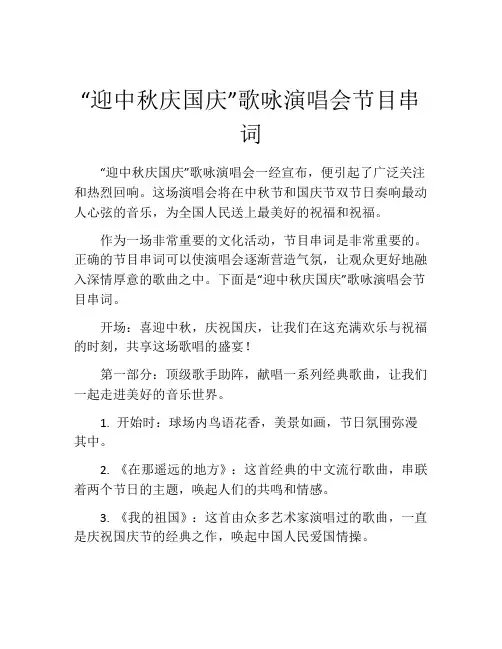 “迎中秋庆国庆”歌咏演唱会节目串词

“迎中秋庆国庆”歌咏演唱会一经宣布，便引起了广泛关注和热烈回响。这场演唱会将在中秋节和国庆节双节日奏响最动人心弦的音乐，为全国人民送上最美好的祝福和祝福。

作为一场非常重要的文化活动，节目串词是非常重要的。正确的节目串词可以使演唱会逐渐营造气氛，让观众更好地融入深情厚意的歌曲之中。下面是“迎中秋庆国庆”歌咏演唱会节目串词。

开场：喜迎中秋，庆祝国庆，让我们在这充满欢乐与祝福的时刻，共享这场歌唱的盛宴！

第一部分：顶级歌手助阵，献唱一系列经典歌曲，让我们一起走进美好的音乐世界。

1. 开始时：球场内鸟语花香，美景如画，节日氛围弥漫其中。

2. 《在那遥远的地方》：这首经典的中文流行歌曲，串联着两个节日的主题，唤起人们的共鸣和情感。

3. 《我的祖国》：这首由众多艺术家演唱过的歌曲，一直是庆祝国庆节的经典之作，唤起中国人民爱国情操。